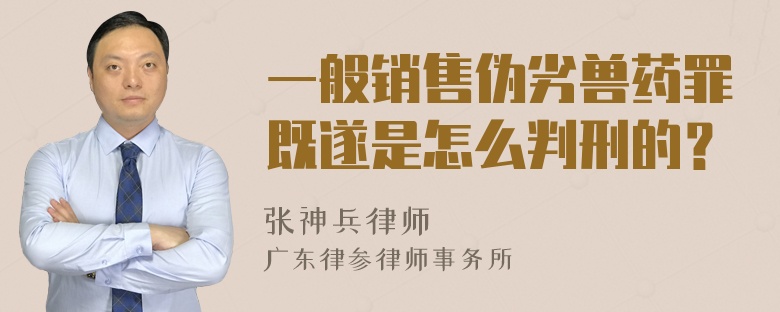 一般销售伪劣兽药罪既遂是怎么判刑的？

张神兵律师
广东律参律师事务所